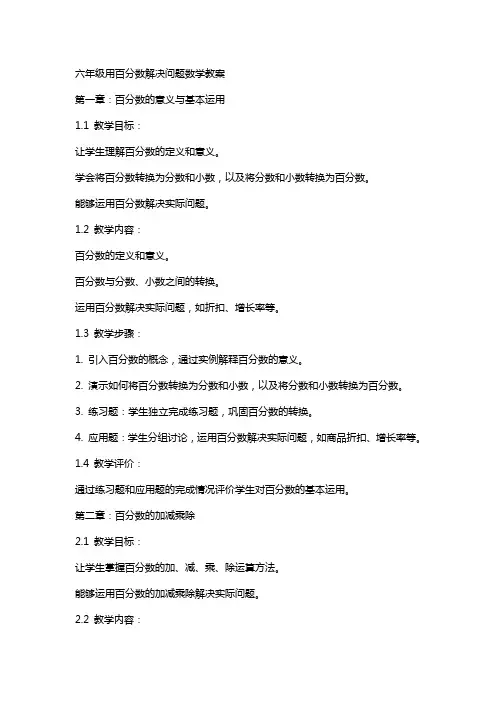 六年级用百分数解决问题数学教案

第一章：百分数的意义与基本运用

1.1 教学目标：

让学生理解百分数的定义和意义。

学会将百分数转换为分数和小数，以及将分数和小数转换为百分数。

能够运用百分数解决实际问题。

1.2 教学内容：

百分数的定义和意义。

百分数与分数、小数之间的转换。

运用百分数解决实际问题，如折扣、增长率等。

1.3 教学步骤：

1. 引入百分数的概念，通过实例解释百分数的意义。

2. 演示如何将百分数转换为分数和小数，以及将分数和小数转换为百分数。

3. 练习题：学生独立完成练习题，巩固百分数的转换。

4. 应用题：学生分组讨论，运用百分数解决实际问题，如商品折扣、增长率等。

1.4 教学评价：

通过练习题和应用题的完成情况评价学生对百分数的基本运用。

第二章：百分数的加减乘除

2.1 教学目标：

让学生掌握百分数的加、减、乘、除运算方法。

能够运用百分数的加减乘除解决实际问题。

2.2 教学内容：